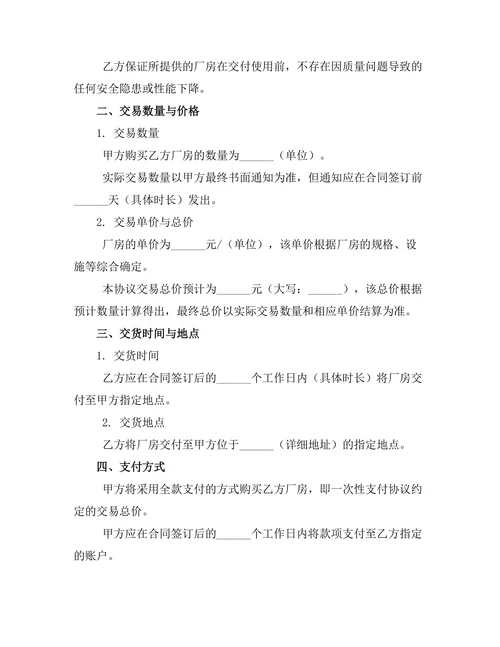 乙方保证所提供的厂房在交付使用前，不存在因质量问题导致的任何安全隐患或性能下降。

二、交易数量与价格

1. 交易数量

甲方购买乙方厂房的数量为______（单位）。

实际交易数量以甲方最终书面通知为准，但通知应在合同签订前______天（具体时长）发出。

2. 交易单价与总价

厂房的单价为______元/（单位），该单价根据厂房的规格、设施等综合确定。

本协议交易总价预计为______元（大写：______），该总价根据预计数量计算得出，最终总价以实际交易数量和相应单价结算为准。

三、交货时间与地点

1. 交货时间

乙方应在合同签订后的______个工作日内（具体时长）将厂房交付至甲方指定地点。

2. 交货地点

乙方将厂房交付至甲方位于______（详细地址）的指定地点。

四、支付方式

甲方将采用全款支付的方式购买乙方厂房，即一次性支付协议约定的交易总价。

甲方应在合同签订后的______个工作日内将款项支付至乙方指定的账户。